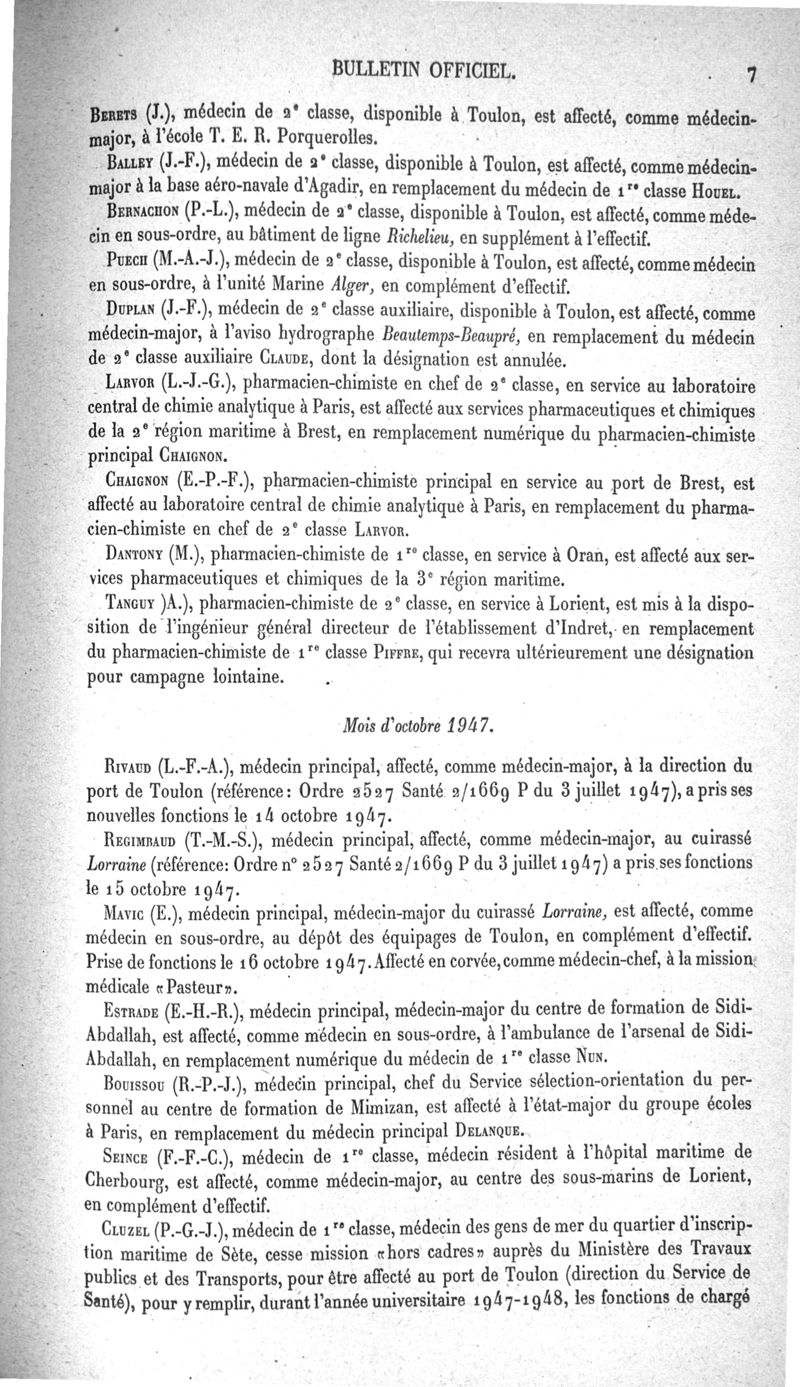 BULLETIN OFFICIEL. 7

Berets (J.), médecin de 2e classe, disponible à Toulon, est affecté, comme médecin-major, à l'école T. E. R. Porquerolles.

Balley (J.-F.), médecin de 2e classe, disponible à Toulon, est affecté, comme médecin-major à la base aéro-navale d'Agadir, en remplacement du médecin de 1re classe Houel.

Bernachon (P.-L.), médecin de 2e classe, disponible à Toulon, est affecté, comme médecin en sous-ordre, au bâtiment de ligne Richelieu, en supplément à l'effectif.

Puech (M.-A.-J.), médecin de 2e classe, disponible à Toulon, est affecté, comme médecin en sous-ordre, à l'unité Marine Alger, en complément d'effectif.

Duplan (J.-F.), médecin de 2e classe auxiliaire, disponible à Toulon, est affecté, comme médecin-major, à l'aviso hydrographe Beautemps-Beaupré, en remplacement du médecin de 2e classe auxiliaire Claude, dont la désignation est annulée.

Larvor (L.-J.-G.), pharmacien-chimiste en chef de 2e classe, en service au laboratoire central de chimie analytique à Paris, est affecté aux services pharmaceutiques et chimiques de la 2e région maritime à Brest, en remplacement numérique du pharmacien-chimiste principal Chaignon.

Chaignon (E.-P.-F.), pharmacien-chimiste principal en service au port de Brest, est affecté au laboratoire central de chimie analytique à Paris, en remplacement du pharmacien-chimiste en chef de 2e classe Larvor.

Dantony (M.), pharmacien-chimiste de 1re classe, en service à Oran, est affecté aux services pharmaceutiques et chimiques de la 3e région maritime.

Tanguy )A.), pharmacien-chimiste de 2e classe, en service à Lorient, est mis à la disposition de l'ingénieur général directeur de l'établissement d'Indret, en remplacement du pharmacien-chimiste de 1re classe Piffre, qui recevra ultérieurement une désignation pour campagne lointaine.

Mois d'octobre 1947.

Rivaud (L.-F.-A.), médecin principal, affecté, comme médecin-major, à la direction du port de Toulon (référence: Ordre 2527 Santé 2/1669 P du 3 juillet 1947), a pris ses nouvelles fonctions le 14 octobre 1947.

Regimbaud (T.-M.-S.), médecin principal, affecté, comme médecin-major, au cuirassé Lorraine (référence: Ordre n° 2527 Santé 2/1669 P du 3 juillet 1947) a pris ses fonctions le 15 octobre 1947.

Mavic (E.), médecin principal, médecin-major du cuirassé Lorraine, est affecté, comme médecin en sous-ordre, au dépôt des équipages de Toulon, en complément d'effectif. Prise de fonctions le 16 octobre 1947. Affecté en corvée, comme médecin-chef, à la mission médicale «Pasteur».

Estrade (E.-H.-R.), médecin principal, médecin-major du centre de formation de Sidi-Abdallah, est affecté, comme médecin en sous-ordre, à l'ambulance de l'arsenal de Sidi-Abdallah, en remplacement numérique du médecin de 1re classe Nun.

Bouissou (R.-P.-J.), médecin principal, chef du Service sélection-orientation du personnel au centre de formation de Mimizan, est affecté à l'état-major du groupe écoles à Paris, en remplacement du médecin principal Delanque.

Seince (F.-F.-C.), médecin de 1re classe, médecin résident à l'hôpital maritime de Cherbourg, est affecté, comme médecin-major, au centre des sous-marins de Lorient, en complément d'effectif.

Cluzel (P.-G.-J.), médecin de 1re classe, médecin des gens de mer du quartier d'inscription maritime de Sète, cesse mission «hors cadres» auprès du Ministère des Travaux publics et des Transports, pour être affecté au port de Toulon (direction du Service de Santé), pour y remplir, durant l'année universitaire 1947-1948, les fonctions de chargé